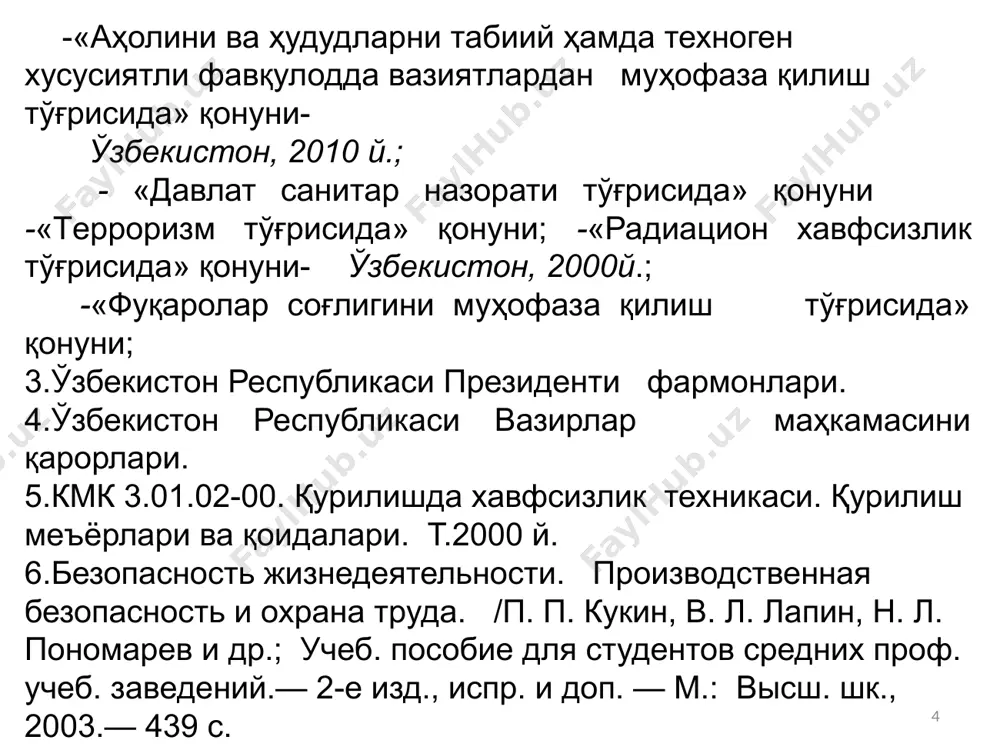 -«Аҳолини ва ҳудудларни табиий ҳамда техноген хусусиятли фавқулодда вазиятлардан муҳофаза қилиш тўғрисида» қонуни-
Ўзбекистон, 2010 й.;
- «Давлат санитар назорати тўғрисида» қонуни -«Терроризм тўғрисида» қонуни; -«Радиацион хавфсизлик тўғрисида» қонуни- Ўзбекистон, 2000й.;
-«Фуқаролар соғлигини муҳофаза қилиш тўғрисида» қонуни;
3.Ўзбекистон Республикаси Президенти фармонлари.
4.Ўзбекистон Республикаси Вазирлар маҳкамасини қарорлари.
5.КМК 3.01.02-00. Қурилишда хавфсизлик техникаси. Қурилиш меъёрлари ва қоидалари. Т.2000 й.
6.Безопасность жизнедеятельности. Производственная безопасность и охрана труда. /П. П. Кукин, В. Л. Лапин, Н. Л. Пономарев и др.; Учеб. пособие для студентов средних проф. учеб. заведений.— 2-е изд., испр. и доп. — М.: Высш. шк., 2003.— 439 с.
4
FaylHub.uz